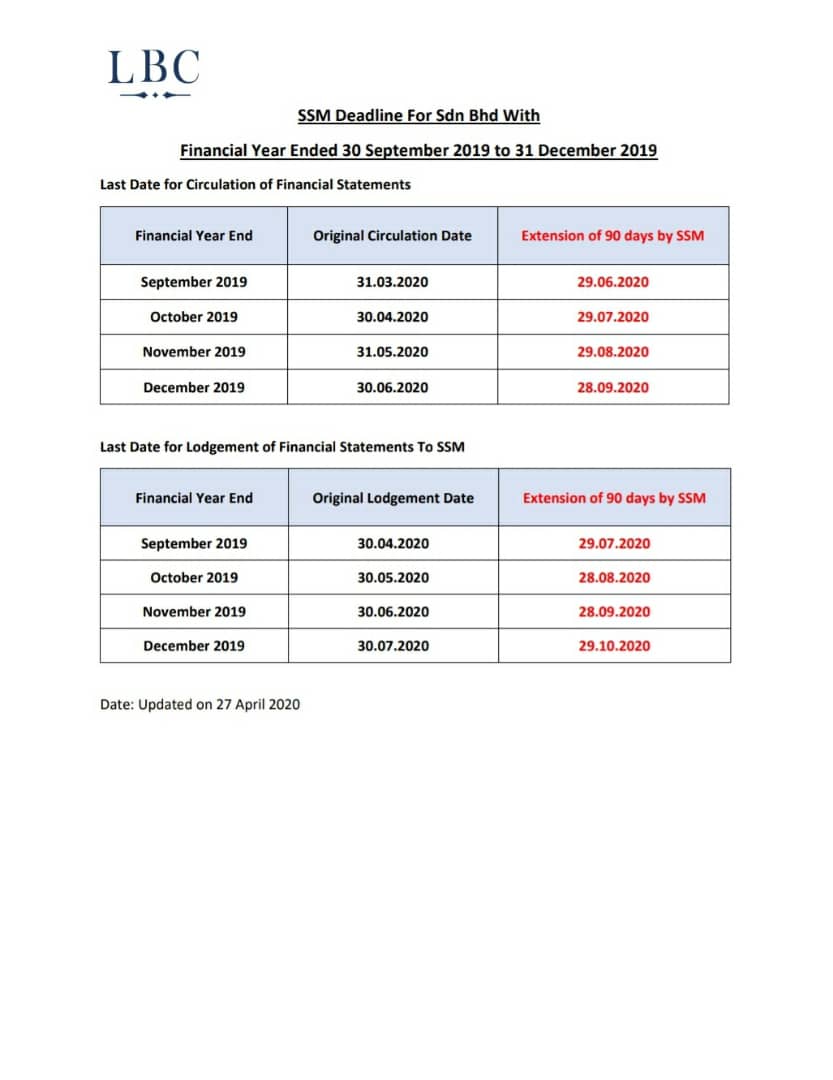 LBC

SSM Deadline For Sdn Bhd With

Financial Year Ended 30 September 2019 to 31 December 2019

Last Date for Circulation of Financial Statements

| Financial Year End | Original Circulation Date | Extension of 90 days by SSM |
|---|---|---|
| September 2019 | 31.03.2020 | 29.06.2020 |
| October 2019 | 30.04.2020 | 29.07.2020 |
| November 2019 | 31.05.2020 | 29.08.2020 |
| December 2019 | 30.06.2020 | 28.09.2020 |

Last Date for Lodgement of Financial Statements To SSM

| Financial Year End | Original Lodgement Date | Extension of 90 days by SSM |
|---|---|---|
| September 2019 | 30.04.2020 | 29.07.2020 |
| October 2019 | 30.05.2020 | 28.08.2020 |
| November 2019 | 30.06.2020 | 28.09.2020 |
| December 2019 | 30.07.2020 | 29.10.2020 |

Date: Updated on 27 April 2020